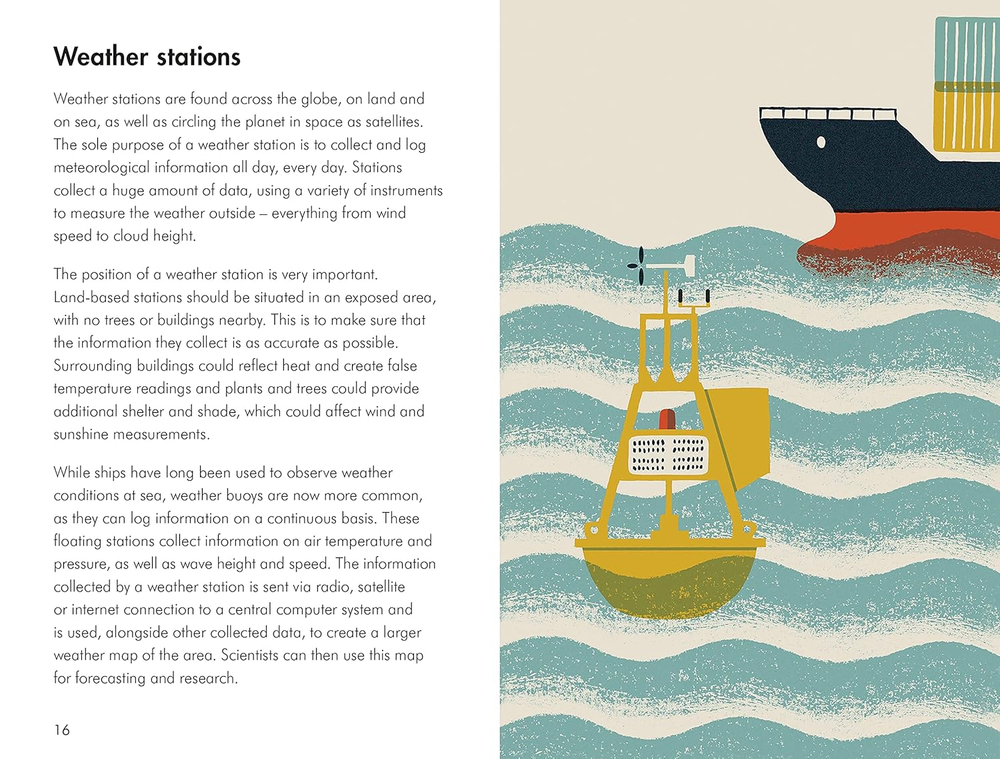 Weather stations

Weather stations are found across the globe, on land and on sea, as well as circling the planet in space as satellites. The sole purpose of a weather station is to collect and log meteorological information all day, every day. Stations collect a huge amount of data, using a variety of instruments to measure the weather outside – everything from wind speed to cloud height.

The position of a weather station is very important. Land-based stations should be situated in an exposed area, with no trees or buildings nearby. This is to make sure that the information they collect is as accurate as possible. Surrounding buildings could reflect heat and create false temperature readings and plants and trees could provide additional shelter and shade, which could affect wind and sunshine measurements.

While ships have long been used to observe weather conditions at sea, weather buoys are now more common, as they can log information on a continuous basis. These floating stations collect information on air temperature and pressure, as well as wave height and speed. The information collected by a weather station is sent via radio, satellite or internet connection to a central computer system and is used, alongside other collected data, to create a larger weather map of the area. Scientists can then use this map for forecasting and research.

16